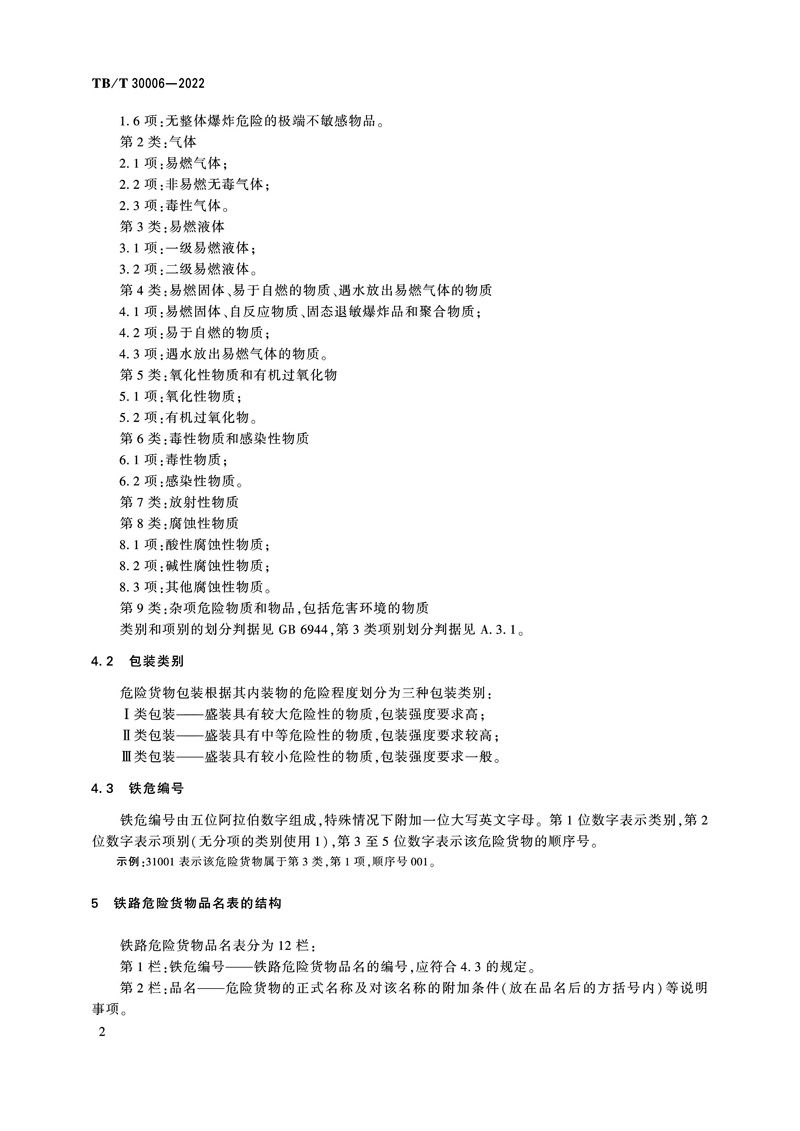 TB/T 30006—2022

1.6 项：无整体爆炸危险的极端不敏感物品。
第 2 类：气体
2.1 项：易燃气体；
2.2 项：非易燃无毒气体；
2.3 项：毒性气体。
第 3 类：易燃液体
3.1 项：一级易燃液体；
3.2 项：二级易燃液体。
第 4 类：易燃固体、易于自燃的物质、遇水放出易燃气体的物质
4.1 项：易燃固体、自反应物质、固态退敏爆炸品和聚合物质；
4.2 项：易于自燃的物质；
4.3 项：遇水放出易燃气体的物质。
第 5 类：氧化性物质和有机过氧化物
5.1 项：氧化性物质；
5.2 项：有机过氧化物。
第 6 类：毒性物质和感染性物质
6.1 项：毒性物质；
6.2 项：感染性物质。
第 7 类：放射性物质
第 8 类：腐蚀性物质
8.1 项：酸性腐蚀性物质；
8.2 项：碱性腐蚀性物质；
8.3 项：其他腐蚀性物质。
第 9 类：杂项危险物质和物品，包括危害环境的物质
类别和项别的划分判据见 GB 6944，第 3 类项别划分判据见 A.3.1。

4.2 包装类别

危险货物包装根据其内装物的危险程度划分为三种包装类别：
Ⅰ类包装——盛装具有较大危险性的物质，包装强度要求高；
Ⅱ类包装——盛装具有中等危险性的物质，包装强度要求较高；
Ⅲ类包装——盛装具有较小危险性的物质，包装强度要求一般。

4.3 铁危编号

铁危编号由五位阿拉伯数字组成，特殊情况下附加一位大写英文字母。第 1 位数字表示类别，第 2 位数字表示项别（无分项的类别使用 1），第 3 至 5 位数字表示该危险货物的顺序号。
示例：31001 表示该危险货物属于第 3 类，第 1 项，顺序号 001。

5 铁路危险货物品名表的结构

铁路危险货物品名表分为 12 栏：
第 1 栏：铁危编号——铁路危险货物品名的编号，应符合 4.3 的规定。
第 2 栏：品名——危险货物的正式名称及对该名称的附加条件（放在品名后的方括号内）等说明事项。

2